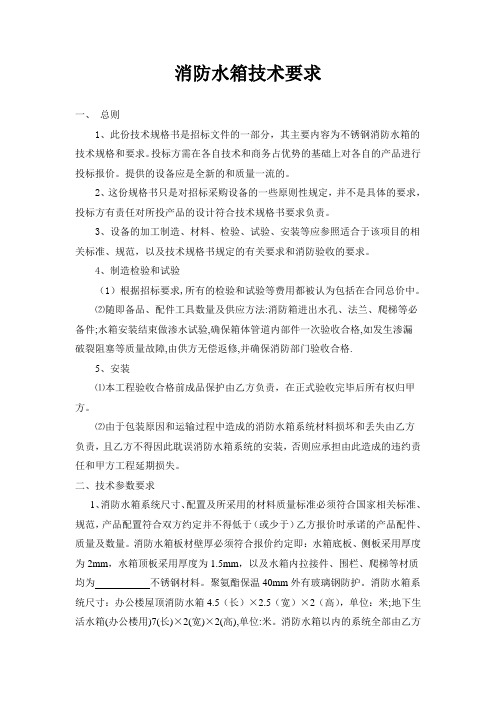 消防水箱技术要求

一、 总则

1、此份技术规格书是招标文件的一部分，其主要内容为不锈钢消防水箱的技术规格和要求。投标方需在各自技术和商务占优势的基础上对各自的产品进行投标报价。提供的设备应是全新的和质量一流的。

2、这份规格书只是对招标采购设备的一些原则性规定，并不是具体的要求，投标方有责任对所投产品的设计符合技术规格书要求负责。

3、设备的加工制造、材料、检验、试验、安装等应参照适合于该项目的相关标准、规范，以及技术规格书规定的有关要求和消防验收的要求。

4、制造检验和试验

（1）根据招标要求，所有的检验和试验等费用都被认为包括在合同总价中。

⑵随即备品、配件工具数量及供应方法:消防箱进出水孔、法兰、爬梯等必备件;水箱安装结束做渗水试验,确保箱体管道内部件一次验收合格,如发生渗漏破裂阻塞等质量故障,由供方无偿返修,并确保消防部门验收合格.

5、安装

⑴本工程验收合格前成品保护由乙方负责，在正式验收完毕后所有权归甲方。

⑵由于包装原因和运输过程中造成的消防水箱系统材料损坏和丢失由乙方负责，且乙方不得因此耽误消防水箱系统的安装，否则应承担由此造成的违约责任和甲方工程延期损失。

二、技术参数要求

1、消防水箱系统尺寸、配置及所采用的材料质量标准必须符合国家相关标准、规范，产品配置符合双方约定并不得低于（或少于）乙方报价时承诺的产品配件、质量及数量。消防水箱板材壁厚必须符合报价约定即：水箱底板、侧板采用厚度为 2mm，水箱顶板采用厚度为 1.5mm，以及水箱内拉接件、围栏、爬梯等材质均为__________不锈钢材料。聚氨酯保温 40mm 外有玻璃钢防护。消防水箱系统尺寸：办公楼屋顶消防水箱 4.5（长）×2.5（宽）×2（高），单位：米;地下生活水箱(办公楼用)7(长)×2(宽)×2(高),单位:米。消防水箱以内的系统全部由乙方